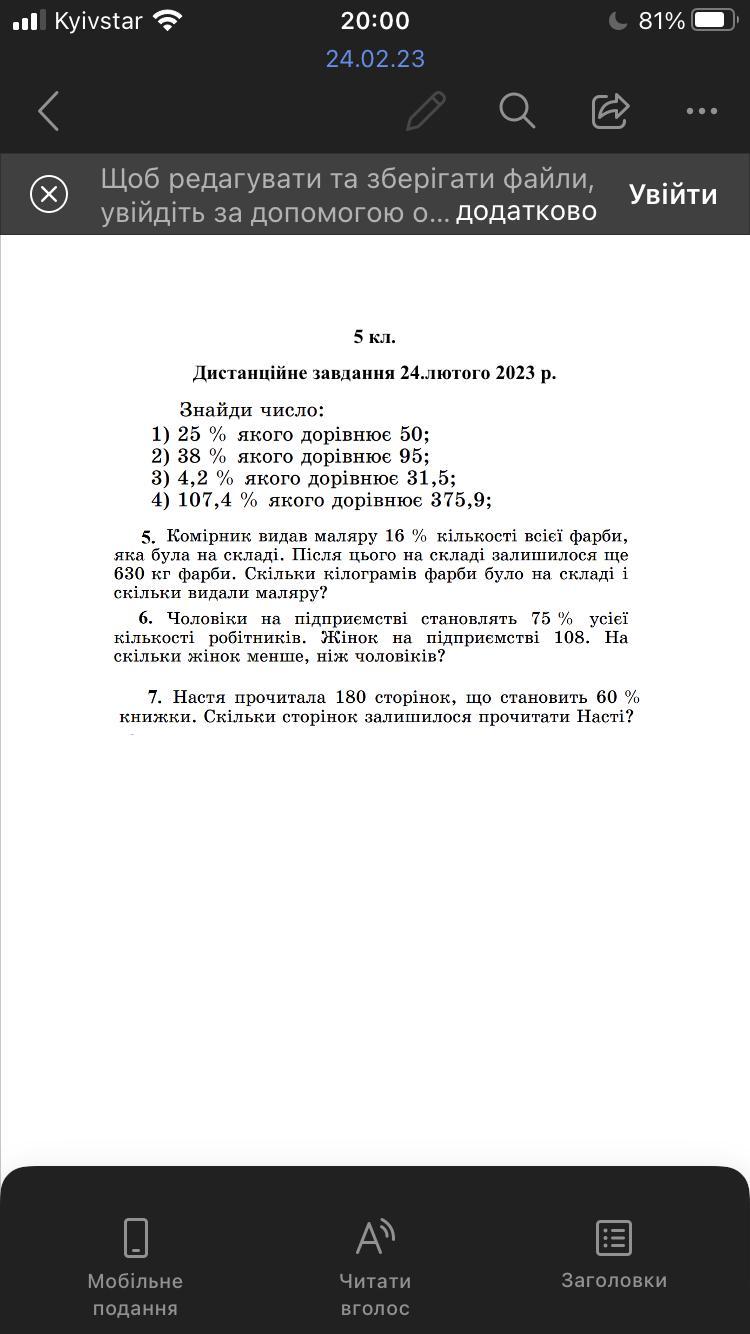 Kyivstar 20:00 81%
24.02.23

Щоб редагувати та зберігати файли, увійдіть за допомогою о... додатково
Увійти

5 кл.

Дистанційне завдання 24.лютого 2023 р.

Знайди число:
1) 25 % якого дорівнює 50;
2) 38 % якого дорівнює 95;
3) 4,2 % якого дорівнює 31,5;
4) 107,4 % якого дорівнює 375,9;

5. Комірник видав маляру 16 % кількості всієї фарби, яка була на складі. Після цього на складі залишилося ще 630 кг фарби. Скільки кілограмів фарби було на складі і скільки видали маляру?

6. Чоловіки на підприємстві становлять 75 % усієї кількості робітників. Жінок на підприємстві 108. На скільки жінок менше, ніж чоловіків?

7. Настя прочитала 180 сторінок, що становить 60 % книжки. Скільки сторінок залишилося прочитати Насті?

Мобільне подання
Читати вголос
Заголовки